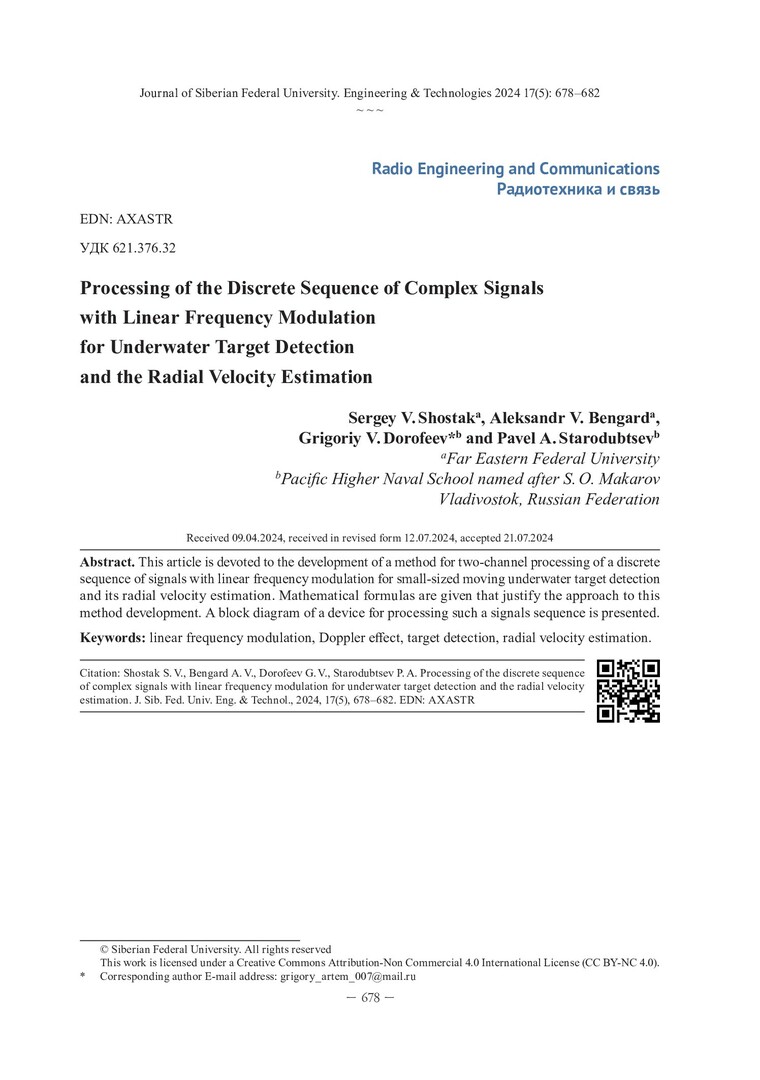 Journal of Siberian Federal University. Engineering & Technologies 2024 17(5): 678–682
~ ~ ~

Radio Engineering and Communications
Радиотехника и связь

EDN: AXASTR

УДК 621.376.32

Processing of the Discrete Sequence of Complex Signals with Linear Frequency Modulation for Underwater Target Detection and the Radial Velocity Estimation

Sergey V. Shostak$^a$, Aleksandr V. Bengard$^a$, Grigoriy V. Dorofeev$^{*b}$ and Pavel A. Starodubtsev$^b$
$^a$Far Eastern Federal University
$^b$Pacific Higher Naval School named after S. O. Makarov
Vladivostok, Russian Federation

Received 09.04.2024, received in revised form 12.07.2024, accepted 21.07.2024

Abstract. This article is devoted to the development of a method for two-channel processing of a discrete sequence of signals with linear frequency modulation for small-sized moving underwater target detection and its radial velocity estimation. Mathematical formulas are given that justify the approach to this method development. A block diagram of a device for processing such a signals sequence is presented.

Keywords: linear frequency modulation, Doppler effect, target detection, radial velocity estimation.

Citation: Shostak S. V., Bengard A. V., Dorofeev G. V., Starodubtsev P. A. Processing of the discrete sequence of complex signals with linear frequency modulation for underwater target detection and the radial velocity estimation. J. Sib. Fed. Univ. Eng. & Technol., 2024, 17(5), 678–682. EDN: AXASTR

© Siberian Federal University. All rights reserved
This work is licensed under a Creative Commons Attribution-Non Commercial 4.0 International License (CC BY-NC 4.0).
* Corresponding author E-mail address: grigory_artem_007@mail.ru

– 678 –